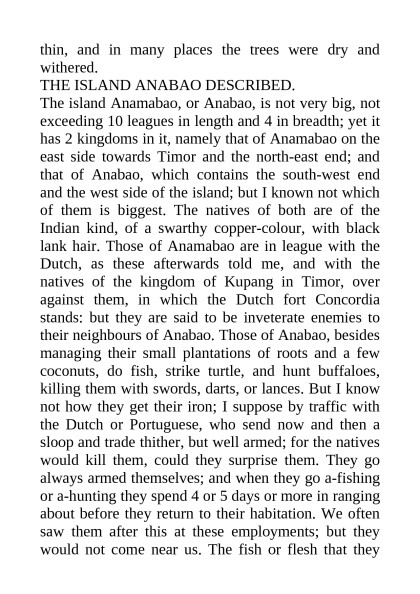 thin, and in many places the trees were dry and withered.
THE ISLAND ANABAO DESCRIBED.
The island Anamabao, or Anabao, is not very big, not exceeding 10 leagues in length and 4 in breadth; yet it has 2 kingdoms in it, namely that of Anamabao on the east side towards Timor and the north-east end; and that of Anabao, which contains the south-west end and the west side of the island; but I known not which of them is biggest. The natives of both are of the Indian kind, of a swarthy copper-colour, with black lank hair. Those of Anamabao are in league with the Dutch, as these afterwards told me, and with the natives of the kingdom of Kupang in Timor, over against them, in which the Dutch fort Concordia stands: but they are said to be inveterate enemies to their neighbours of Anabao. Those of Anabao, besides managing their small plantations of roots and a few coconuts, do fish, strike turtle, and hunt buffaloes, killing them with swords, darts, or lances. But I know not how they get their iron; I suppose by traffic with the Dutch or Portuguese, who send now and then a sloop and trade thither, but well armed; for the natives would kill them, could they surprise them. They go always armed themselves; and when they go a-fishing or a-hunting they spend 4 or 5 days or more in ranging about before they return to their habitation. We often saw them after this at these employments; but they would not come near us. The fish or flesh that they